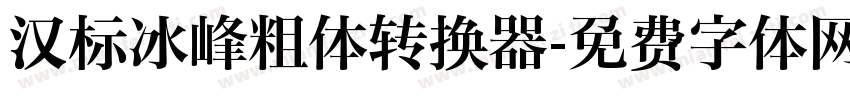 汉标冰峰粗体转换器-免费字体网